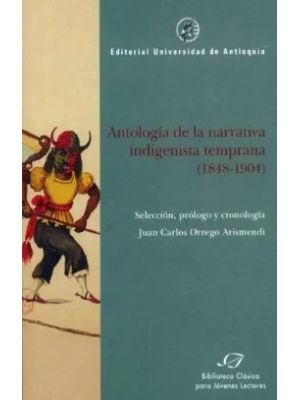 Editorial Universidad de Antioquia

Antología de la narrativa indigenista temprana (1848-1904)

Selección, prólogo y cronología
Juan Carlos Orrego Arismendi

Biblioteca Clásica para Jóvenes Lectores